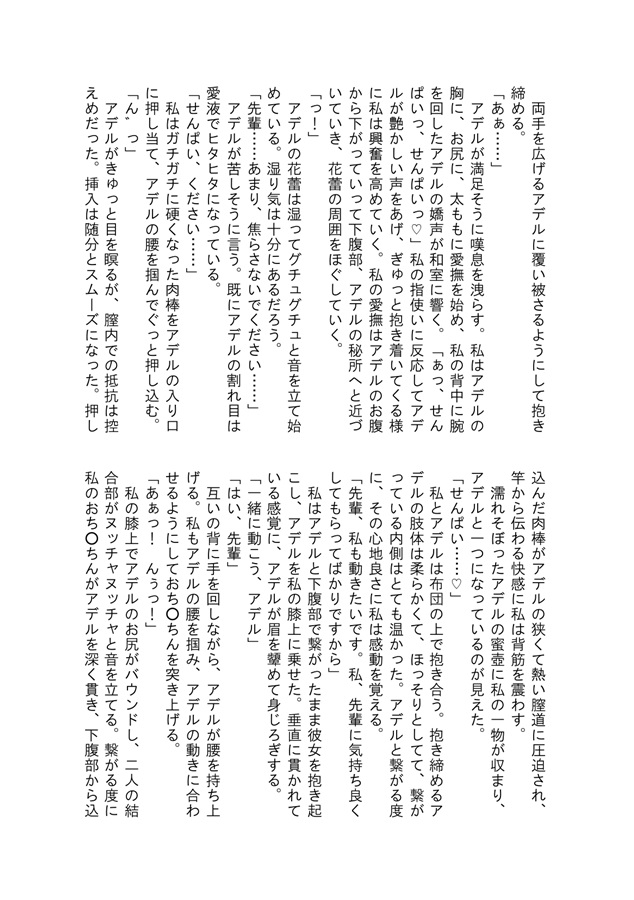 両手を広げるアデルに覆い被さるようにして抱き締める。
「あぁ……」
アデルが満足そうに嘆息を洩らす。私はアデルの胸に、お尻に、太ももに愛撫を始め、私の背中に腕を回したアデルの嬌声が和室に響く。「ぁっ、せんぱいっ、せんぱいっ♡」私の指使いに反応してアデルが艶かしい声をあげ、ぎゅっと抱き着いてくる様に私は興奮を高めていく。私の愛撫はアデルのお腹から下がっていって下腹部、アデルの秘所へと近づいていき、花蕾の周囲をほぐしていく。
「っ！」
アデルの花蕾は湿ってグチュグチュと音を立て始めている。湿り気は十分にあるだろう。
「先輩……あまり、焦らさないでください……」
アデルが苦しそうに言う。既にアデルの割れ目は愛液でヒタヒタになっている。
「せんぱい、ください……」
私はガチガチに硬くなった肉棒をアデルの入り口に押し当て、アデルの腰を掴んでぐっと押し込む。
「ん、っ」
アデルがきゅっと目を瞑るが、膣内での抵抗は控えめだった。挿入は随分とスムーズになった。押し込んだ肉棒がアデルの狭くて熱い膣道に圧迫され、竿から伝わる快感に私は背筋を震わす。
濡れそぼったアデルの蜜壺に私の一物が収まり、アデルと一つになっているのが見えた。
「せんぱい……♡」
私とアデルは布団の上で抱き合う。抱き締めるアデルの肢体は柔らかくて、ほっそりとして、繋がっている内側はとても温かった。アデルと繋がる度に、その心地良さに私は感動を覚える。
「先輩、私も動きたいです。私、先輩に気持ち良くしてもらってばかりですから」
私はアデルと下腹部で繋がったまま彼女を抱き起こし、アデルを私の膝上に乗せた。垂直に貫かれている感覚に、アデルが眉を顰めて身じろぎする。
「一緒に動こう、アデル」
「はい、先輩」
互いの背に手を回しながら、アデルが腰を持ち上げる。私もアデルの腰を掴み、アデルの動きに合わせるようにしておち〇ちんを突き上げる。
「あぁっ！ んぅっ！」
私の膝上でアデルのお尻がバウンドし、二人の結合部がヌッチャヌッチャと音を立てる。繋がる度に私のおち〇ちんがアデルを深く貫き、下腹部から込